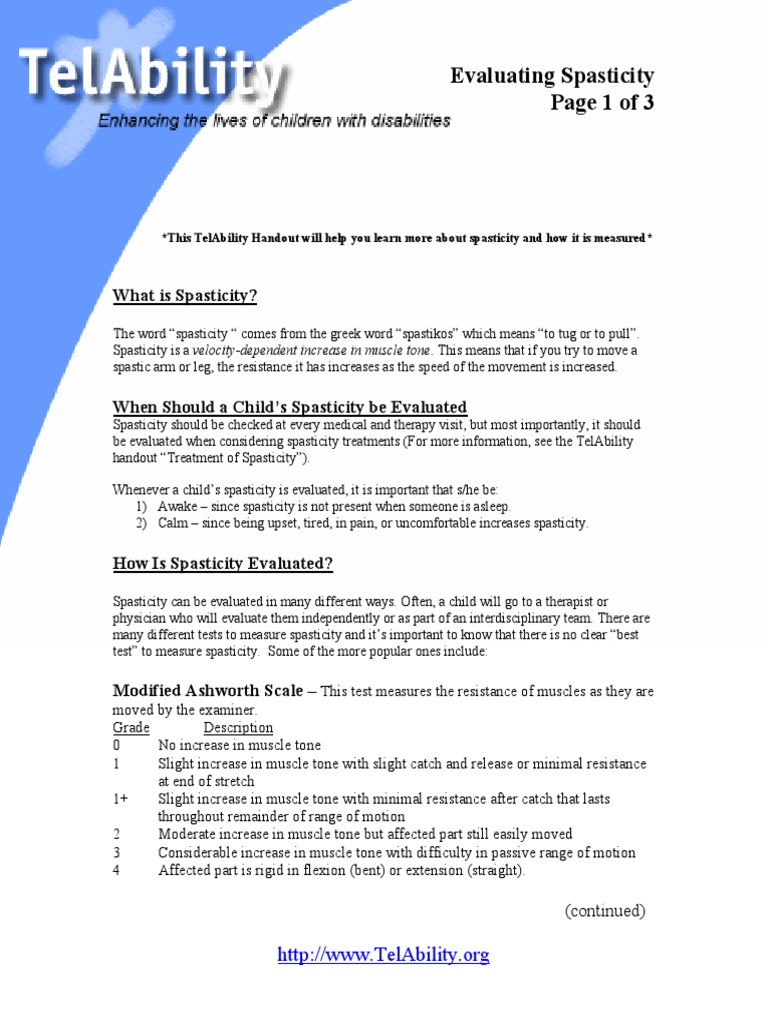 TelAbility
Enhancing the lives of children with disabilities

Evaluating Spasticity
Page 1 of 3

*This TelAbility Handout will help you learn more about spasticity and how it is measured*

What is Spasticity?

The word "spasticity " comes from the greek word "spastikos" which means "to tug or to pull". Spasticity is a velocity-dependent increase in muscle tone. This means that if you try to move a spastic arm or leg, the resistance it has increases as the speed of the movement is increased.

When Should a Child's Spasticity be Evaluated
Spasticity should be checked at every medical and therapy visit, but most importantly, it should be evaluated when considering spasticity treatments (For more information, see the TelAbility handout "Treatment of Spasticity").

Whenever a child's spasticity is evaluated, it is important that s/he be:
1) Awake – since spasticity is not present when someone is asleep.
2) Calm – since being upset, tired, in pain, or uncomfortable increases spasticity.

How Is Spasticity Evaluated?

Spasticity can be evaluated in many different ways. Often, a child will go to a therapist or physician who will evaluate them independently or as part of an interdisciplinary team. There are many different tests to measure spasticity and it's important to know that there is no clear "best test" to measure spasticity. Some of the more popular ones include:

Modified Ashworth Scale – This test measures the resistance of muscles as they are moved by the examiner.

| Grade | Description |
|---|---|
| 0 | No increase in muscle tone |
| 1 | Slight increase in muscle tone with slight catch and release or minimal resistance at end of stretch |
| 1+ | Slight increase in muscle tone with minimal resistance after catch that lasts throughout remainder of range of motion |
| 2 | Moderate increase in muscle tone but affected part still easily moved |
| 3 | Considerable increase in muscle tone with difficulty in passive range of motion |
| 4 | Affected part is rigid in flexion (bent) or extension (straight). |

(continued)

http://www.TelAbility.org